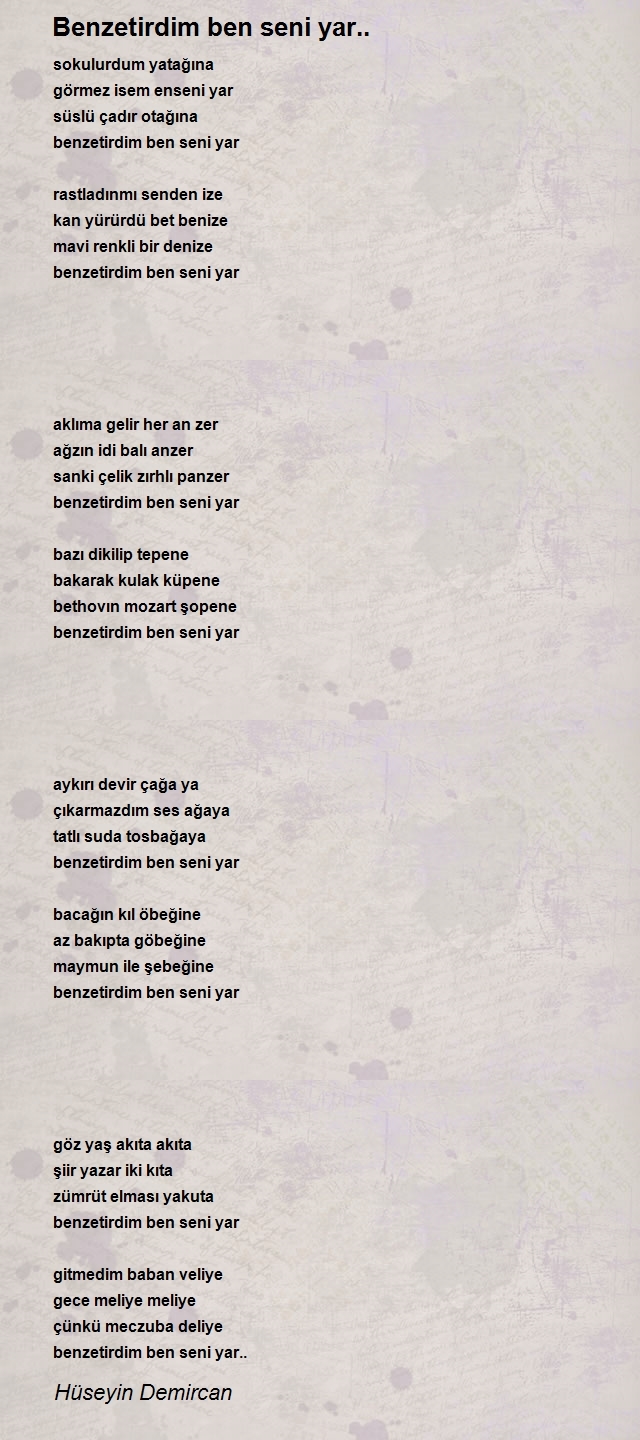 Benzetirdim ben seni yar..

sokulurdum yatağına
görmez isem enseni yar
süslü çadır otağına
benzetirdim ben seni yar

rastladınmı senden ize
kan yürürdü bet benize
mavi renkli bir denize
benzetirdim ben seni yar

aklıma gelir her an zer
ağzın idi balı anzer
sanki çelik zırhlı panzer
benzetirdim ben seni yar

bazı dikilip tepene
bakarak kulak küpene
bethovın mozart şopene
benzetirdim ben seni yar

aykırı devir çağa ya
çıkarmazdım ses ağaya
tatlı suda tosbağaya
benzetirdim ben seni yar

bacağın kıl öbeğine
az bakıpta göbeğine
maymun ile şebeğine
benzetirdim ben seni yar

göz yaş akıta akıta
şiir yazar iki kıta
zümrüt elması yakuta
benzetirdim ben seni yar

gitmedim baban veliye
gece meliye meliye
çünkü meczuba deliye
benzetirdim ben seni yar..

Hüseyin Demircan